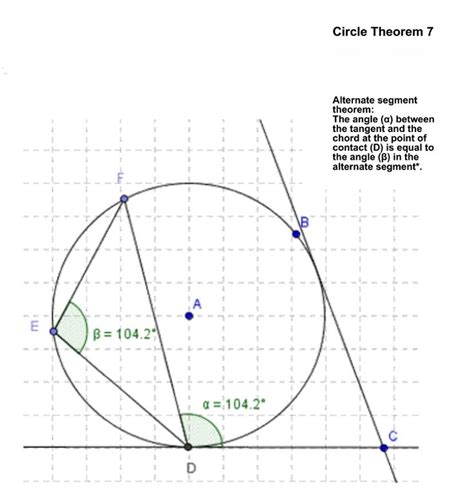 Circle Theorem 7

Alternate segment theorem:
The angle (α) between the tangent and the chord at the point of contact (D) is equal to the angle (β) in the alternate segment*.

F

B

A

E

β = 104.2°

α = 104.2°

C

D